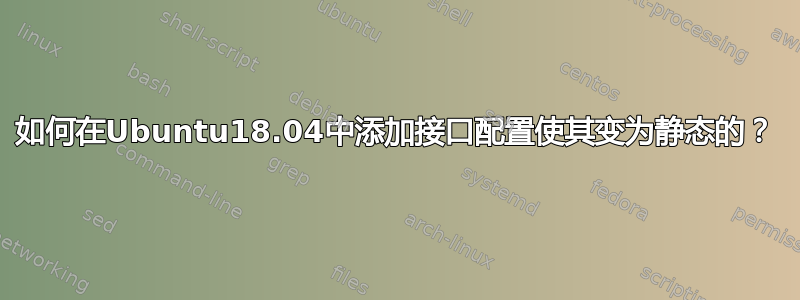 如何在Ubuntu18.04中添加接口配置使其变为静态的？

linux
shell-script
ubuntu
shell
text-processing
awk
bash
debian
centos
command-line
grep
systemd
fedora
sed
arch-linux
permissions
networking
files
scripting